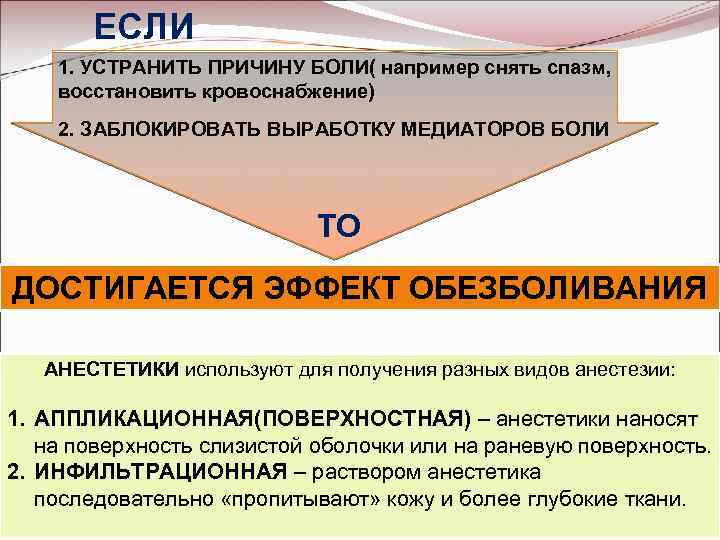 ЕСЛИ

1. УСТРАНИТЬ ПРИЧИНУ БОЛИ( например снять спазм, восстановить кровоснабжение)

2. ЗАБЛОКИРОВАТЬ ВЫРАБОТКУ МЕДИАТОРОВ БОЛИ

ТО

ДОСТИГАЕТСЯ ЭФФЕКТ ОБЕЗБОЛИВАНИЯ

АНЕСТЕТИКИ используют для получения разных видов анестезии:

1. АППЛИКАЦИОННАЯ(ПОВЕРХНОСТНАЯ) – анестетики наносят на поверхность слизистой оболочки или на раневую поверхность.
2. ИНФИЛЬТРАЦИОННАЯ – раствором анестетика последовательно «пропитывают» кожу и более глубокие ткани.